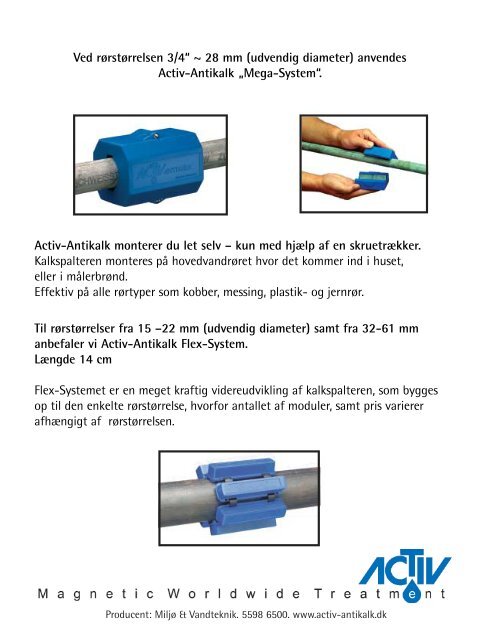 Ved rørstørrelsen 3/4" ~ 28 mm (udvendig diameter) anvendes Activ-Antikalk „Mega-System".

Activ-Antikalk monterer du let selv – kun med hjælp af en skruetrækker.
Kalkspalteren monteres på hovedvandrøret hvor det kommer ind i huset, eller i målerbrønd.
Effektiv på alle rørtyper som kobber, messing, plastik- og jernrør.

Til rørstørrelser fra 15 –22 mm (udvendig diameter) samt fra 32-61 mm anbefaler vi Activ-Antikalk Flex-System.
Længde 14 cm

Flex-Systemet er en meget kraftig videreudvikling af kalkspalteren, som bygges op til den enkelte rørstørrelse, hvorfor antallet af moduler, samt pris varierer afhængigt af rørstørrelsen.

ACTIV
Magnetic Worldwide Treatment

Producent: Miljø & Vandteknik. 5598 6500. www.activ-antikalk.dk